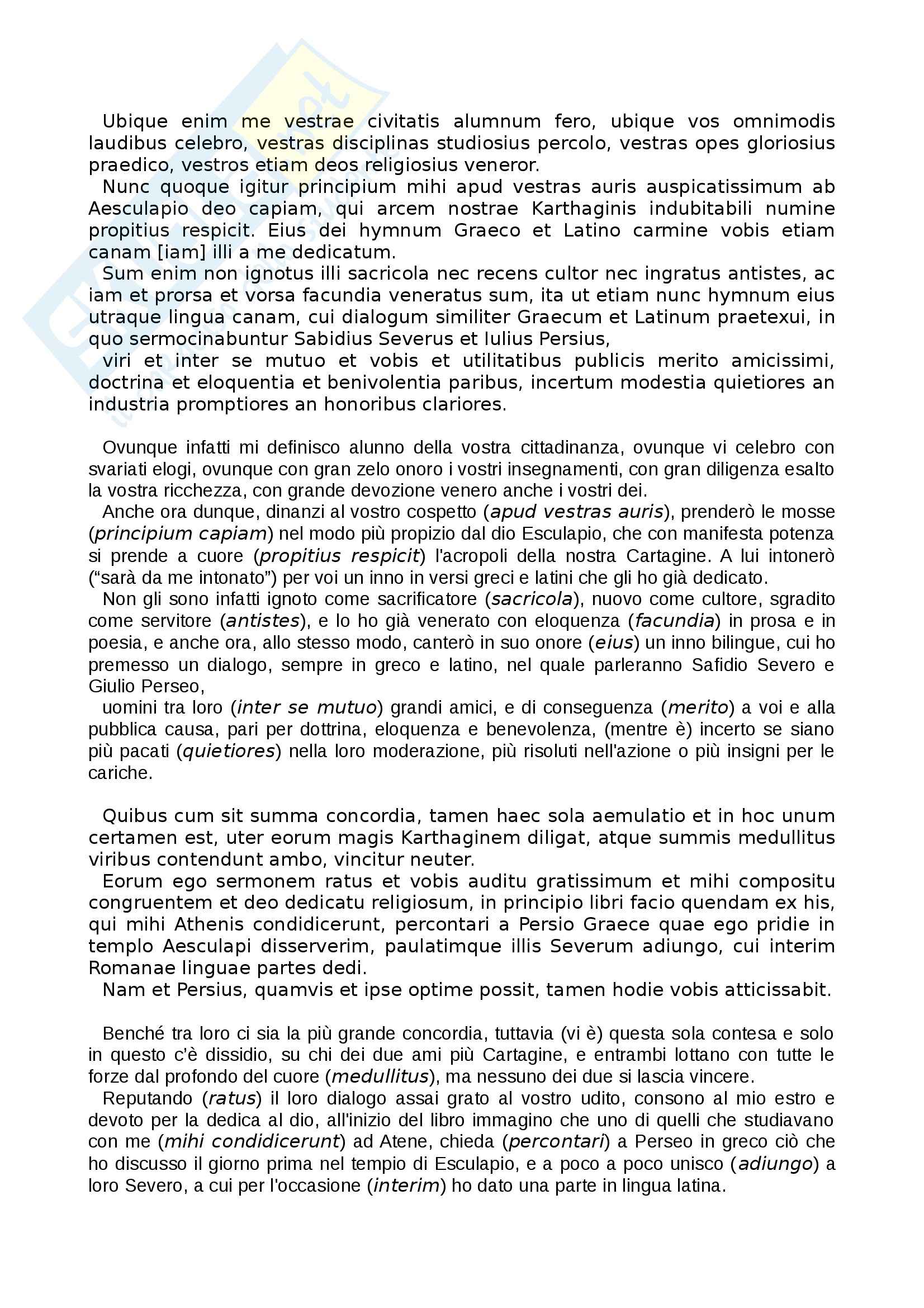 Ubique enim me vestrae civitatis alumnum fero, ubique vos omnimodis laudibus celebro, vestras disciplinas studiosius percolo, vestras opes gloriosius praedico, vestros etiam deos religiosius veneror.
Nunc quoque igitur principium mihi apud vestras auris auspicatissimum ab Aesculapio deo capiam, qui arcem nostrae Karthaginis indubitabili numine propitius respicit. Eius dei hymnum Graeco et Latino carmine vobis etiam canam [iam] illi a me dedicatum.
Sum enim non ignotus illi sacricola nec recens cultor nec ingratus antistes, ac iam et prorsa et vorsa facundia veneratus sum, ita ut etiam nunc hymnum eius utraque lingua canam, cui dialogum similiter Graecum et Latinum praetexui, in quo sermocinabuntur Sabidius Severus et Iulius Persius,
viri et inter se mutuo et vobis et utilitatibus publicis merito amicissimi, doctrina et eloquentia et benivolentia paribus, incertum modestia quietiores an industria promptiores an honoribus clariores.

Ovunque infatti mi definisco alunno della vostra cittadinanza, ovunque vi celebro con svariati elogi, ovunque con gran zelo onoro i vostri insegnamenti, con gran diligenza esalto la vostra ricchezza, con grande devozione venero anche i vostri dei.
Anche ora dunque, dinanzi al vostro cospetto (apud vestras auris), prenderò le mosse (principium capiam) nel modo più propizio dal dio Esculapio, che con manifesta potenza si prende a cuore (propitius respicit) l'acropoli della nostra Cartagine. A lui intonerò ("sarà da me intonato") per voi un inno in versi greci e latini che gli ho già dedicato.
Non gli sono infatti ignoto come sacrificatore (sacricola), nuovo come cultore, sgradito come servitore (antistes), e lo ho già venerato con eloquenza (facundia) in prosa e in poesia, e anche ora, allo stesso modo, canterò in suo onore (eius) un inno bilingue, cui ho premesso un dialogo, sempre in greco e latino, nel quale parleranno Safidio Severo e Giulio Perseo,
uomini tra loro (inter se mutuo) grandi amici, e di conseguenza (merito) a voi e alla pubblica causa, pari per dottrina, eloquenza e benevolenza, (mentre è) incerto se siano più pacati (quietiores) nella loro moderazione, più risoluti nell'azione o più insigni per le cariche.

Quibus cum sit summa concordia, tamen haec sola aemulatio et in hoc unum certamen est, uter eorum magis Karthaginem diligat, atque summis medullitus viribus contendunt ambo, vincitur neuter.
Eorum ego sermonem ratus et vobis auditu gratissimum et mihi compositu congruentem et deo dedicatu religiosum, in principio libri facio quendam ex his, qui mihi Athenis condidicerunt, percontari a Persio Graece quae ego pridie in templo Aesculapi disserverim, paulatimque illis Severum adiungo, cui interim Romanae linguae partes dedi.
Nam et Persius, quamvis et ipse optime possit, tamen hodie vobis atticissabit.

Benché tra loro ci sia la più grande concordia, tuttavia (vi è) questa sola contesa e solo in questo c'è dissidio, su chi dei due ami più Cartagine, e entrambi lottano con tutte le forze dal profondo del cuore (medullitus), ma nessuno dei due si lascia vincere.
Reputando (ratus) il loro dialogo assai grato al vostro udito, consono al mio estro e devoto per la dedica al dio, all'inizio del libro immagino che uno di quelli che studiavano con me (mihi condidicerunt) ad Atene, chieda (percontari) a Perseo in greco ciò che ho discusso il giorno prima nel tempio di Esculapio, e a poco a poco unisco (adiungo) a loro Severo, a cui per l'occasione (interim) ho dato una parte in lingua latina.